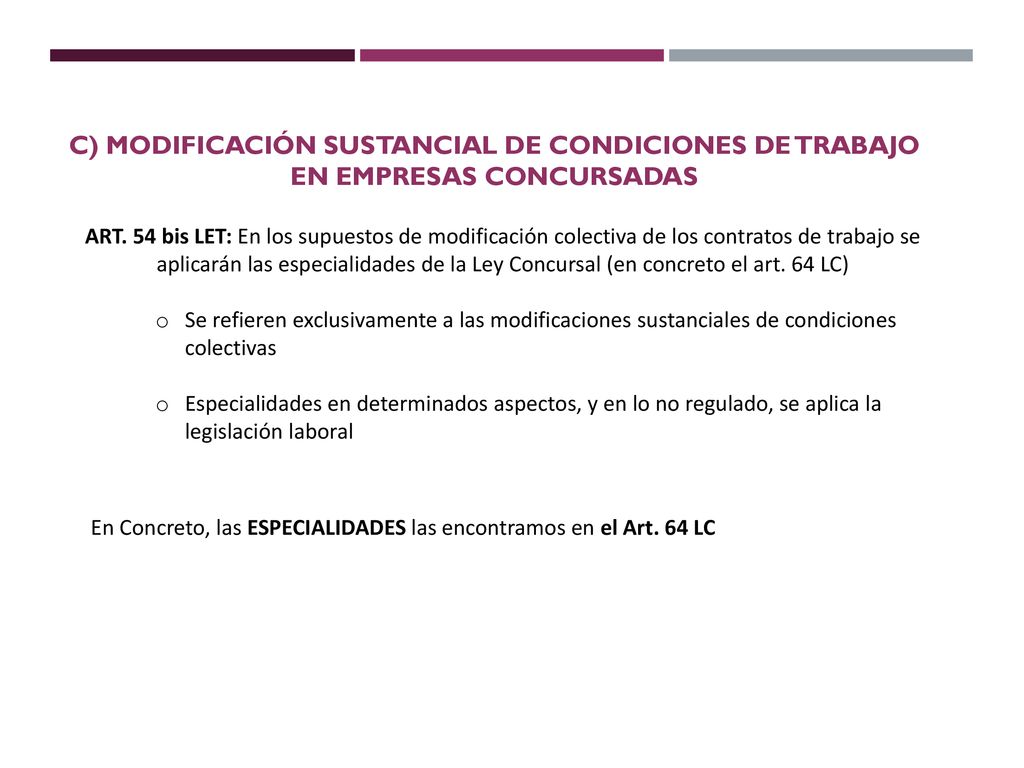 C) MODIFICACIÓN SUSTANCIAL DE CONDICIONES DE TRABAJO EN EMPRESAS CONCURSADAS

ART. 54 bis LET: En los supuestos de modificación colectiva de los contratos de trabajo se aplicarán las especialidades de la Ley Concursal (en concreto el art. 64 LC)

o Se refieren exclusivamente a las modificaciones sustanciales de condiciones colectivas

o Especialidades en determinados aspectos, y en lo no regulado, se aplica la legislación laboral

En Concreto, las ESPECIALIDADES las encontramos en el Art. 64 LC